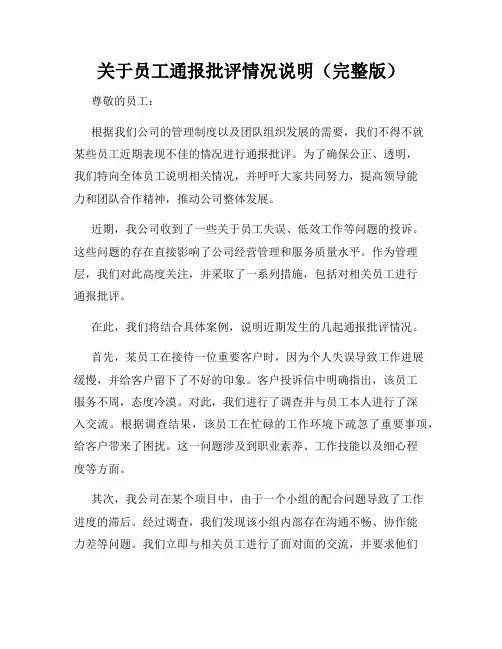 关于员工通报批评情况说明（完整版）

尊敬的员工：

根据我们公司的管理制度以及团队组织发展的需要，我们不得不就某些员工近期表现不佳的情况进行通报批评。为了确保公正、透明，我们特向全体员工说明相关情况，并呼吁大家共同努力，提高领导能力和团队合作精神，推动公司整体发展。

近期，我公司收到了一些关于员工失误、低效工作等问题的投诉。这些问题的存在直接影响了公司经营管理和服务质量水平。作为管理层，我们对此高度关注，并采取了一系列措施，包括对相关员工进行通报批评。

在此，我们将结合具体案例，说明近期发生的几起通报批评情况。

首先，某员工在接待一位重要客户时，因为个人失误导致工作进展缓慢，并给客户留下了不好的印象。客户投诉信中明确指出，该员工服务不周，态度冷漠。对此，我们进行了调查并与员工本人进行了深入交流。根据调查结果，该员工在忙碌的工作环境下疏忽了重要事项，给客户带来了困扰。这一问题涉及到职业素养、工作技能以及细心程度等方面。

其次，我公司在某个项目中，由于一个小组的配合问题导致了工作进度的滞后。经过调查，我们发现该小组内部存在沟通不畅、协作能力差等问题。我们立即与相关员工进行了面对面的交流，并要求他们